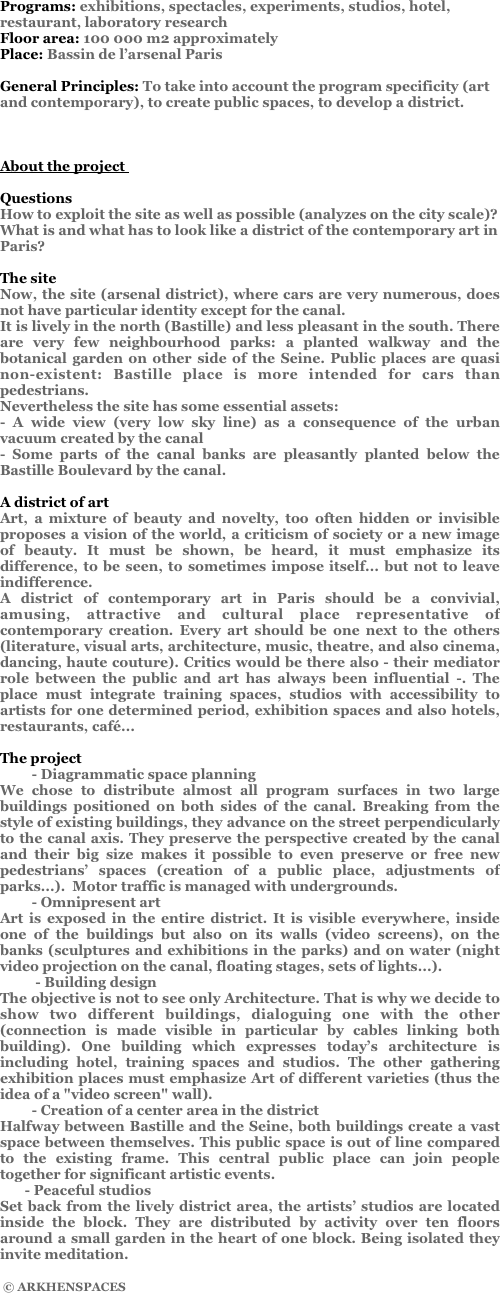 **Programs:** exhibitions, spectacles, experiments, studios, hotel, restaurant, laboratory research
**Floor area:** 100 000 m2 approximately
**Place:** Bassin de l'arsenal Paris

**General Principles:** To take into account the program specificity (art and contemporary), to create public spaces, to develop a district.

About the project

Questions
How to exploit the site as well as possible (analyzes on the city scale)? What is and what has to look like a district of the contemporary art in Paris?

The site
Now, the site (arsenal district), where cars are very numerous, does not have particular identity except for the canal.
It is lively in the north (Bastille) and less pleasant in the south. There are very few neighbourhood parks: a planted walkway and the botanical garden on other side of the Seine. Public places are quasi non-existent: Bastille place is more intended for cars than pedestrians.
Nevertheless the site has some essential assets:
- A wide view (very low sky line) as a consequence of the urban vacuum created by the canal
- Some parts of the canal banks are pleasantly planted below the Bastille Boulevard by the canal.

A district of art
Art, a mixture of beauty and novelty, too often hidden or invisible proposes a vision of the world, a criticism of society or a new image of beauty. It must be shown, be heard, it must emphasize its difference, to be seen, to sometimes impose itself… but not to leave indifference.
A district of contemporary art in Paris should be a convivial, amusing, attractive and cultural place representative of contemporary creation. Every art should be one next to the others (literature, visual arts, architecture, music, theatre, and also cinema, dancing, haute couture). Critics would be there also - their mediator role between the public and art has always been influential -. The place must integrate training spaces, studios with accessibility to artists for one determined period, exhibition spaces and also hotels, restaurants, café…

The project
- Diagrammatic space planning
We chose to distribute almost all program surfaces in two large buildings positioned on both sides of the canal. Breaking from the style of existing buildings, they advance on the street perpendicularly to the canal axis. They preserve the perspective created by the canal and their big size makes it possible to even preserve or free new pedestrians' spaces (creation of a public place, adjustments of parks…). Motor traffic is managed with undergrounds.
- Omnipresent art
Art is exposed in the entire district. It is visible everywhere, inside one of the buildings but also on its walls (video screens), on the banks (sculptures and exhibitions in the parks) and on water (night video projection on the canal, floating stages, sets of lights…).
- Building design
The objective is not to see only Architecture. That is why we decide to show two different buildings, dialoguing one with the other (connection is made visible in particular by cables linking both building). One building which expresses today's architecture is including hotel, training spaces and studios. The other gathering exhibition places must emphasize Art of different varieties (thus the idea of a "video screen" wall).
- Creation of a center area in the district
Halfway between Bastille and the Seine, both buildings create a vast space between themselves. This public space is out of line compared to the existing frame. This central public place can join people together for significant artistic events.
- Peaceful studios
Set back from the lively district area, the artists' studios are located inside the block. They are distributed by activity over ten floors around a small garden in the heart of one block. Being isolated they invite meditation.

© ARKHENSPACES